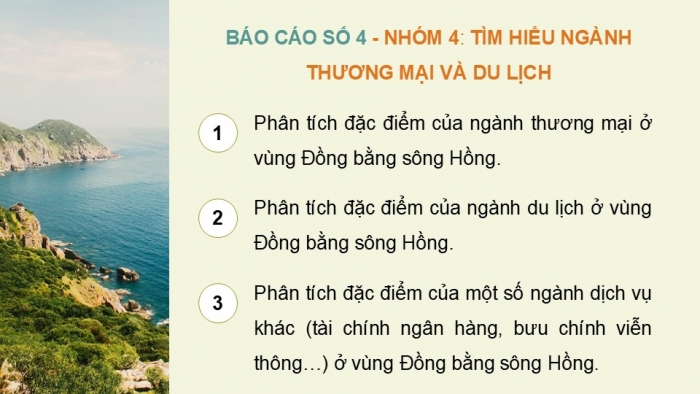 BÁO CÁO SỐ 4 - NHÓM 4: TÌM HIỂU NGÀNH THƯƠNG MẠI VÀ DU LỊCH

1

Phân tích đặc điểm của ngành thương mại ở vùng Đồng bằng sông Hồng.

2

Phân tích đặc điểm của ngành du lịch ở vùng Đồng bằng sông Hồng.

3

Phân tích đặc điểm của một số ngành dịch vụ khác (tài chính ngân hàng, bưu chính viễn thông…) ở vùng Đồng bằng sông Hồng.